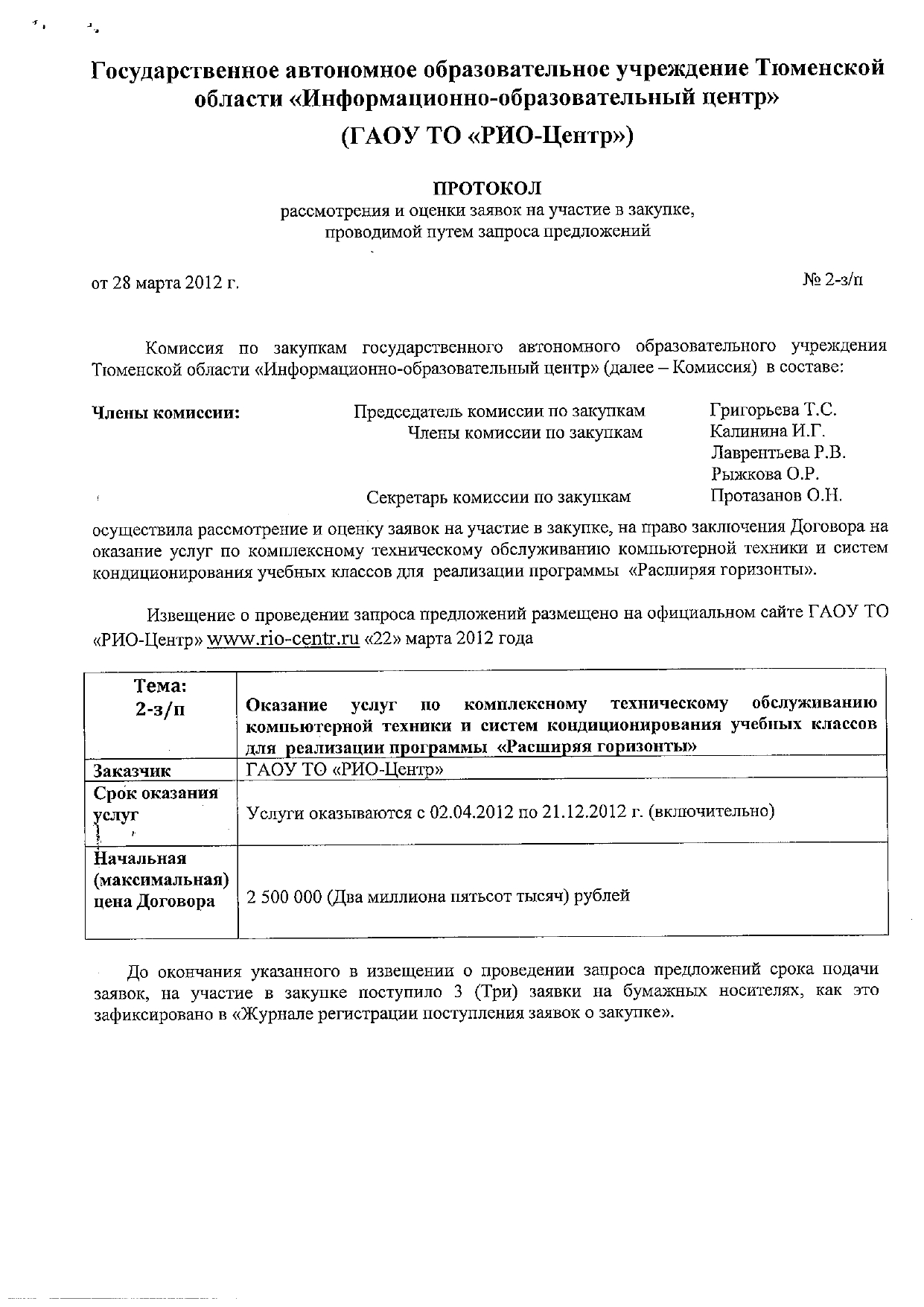 Государственное автономное образовательное учреждение Тюменской области «Информационно-образовательный центр»
(ГАОУ ТО «РИО-Центр»)

ПРОТОКОЛ
рассмотрения и оценки заявок на участие в закупке, проводимой путем запроса предложений

от 28 марта 2012 г. № 2-з/п

Комиссия по закупкам государственного автономного образовательного учреждения Тюменской области «Информационно-образовательный центр» (далее – Комиссия) в составе:

Члены комиссии: Председатель комиссии по закупкам Григорьева Т.С.
Члены комиссии по закупкам Калинина И.Г.
Лаврентьева Р.В.
Рыжкова О.Р.
Секретарь комиссии по закупкам Протазанов О.Н.

осуществила рассмотрение и оценку заявок на участие в закупке, на право заключения Договора на оказание услуг по комплексному техническому обслуживанию компьютерной техники и систем кондиционирования учебных классов для реализации программы «Расширяя горизонты».

Извещение о проведении запроса предложений размещено на официальном сайте ГАОУ ТО «РИО-Центр» www.rio-centr.ru «22» марта 2012 года

| Тема: 2-з/п | Оказание услуг по комплексному техническому обслуживанию компьютерной техники и систем кондиционирования учебных классов для реализации программы «Расширяя горизонты» |
|---|---|
| Заказчик | ГАОУ ТО «РИО-Центр» |
| Срок оказания услуг | Услуги оказываются с 02.04.2012 по 21.12.2012 г. (включительно) |
| Начальная (максимальная) цена Договора | 2 500 000 (Два миллиона пятьсот тысяч) рублей |

До окончания указанного в извещении о проведении запроса предложений срока подачи заявок, на участие в закупке поступило 3 (Три) заявки на бумажных носителях, как это зафиксировано в «Журнале регистрации поступления заявок о закупке».